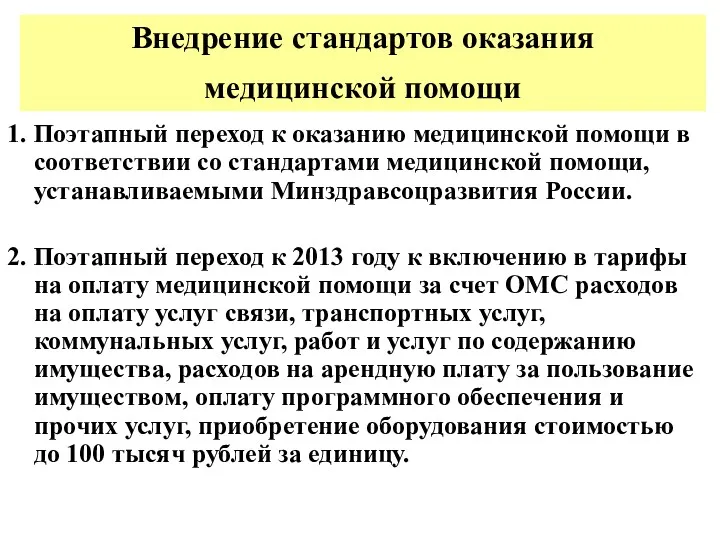 Внедрение стандартов оказания медицинской помощи

1. Поэтапный переход к оказанию медицинской помощи в соответствии со стандартами медицинской помощи, устанавливаемыми Минздравсоцразвития России.

2. Поэтапный переход к 2013 году к включению в тарифы на оплату медицинской помощи за счет ОМС расходов на оплату услуг связи, транспортных услуг, коммунальных услуг, работ и услуг по содержанию имущества, расходов на арендную плату за пользование имуществом, оплату программного обеспечения и прочих услуг, приобретение оборудования стоимостью до 100 тысяч рублей за единицу.